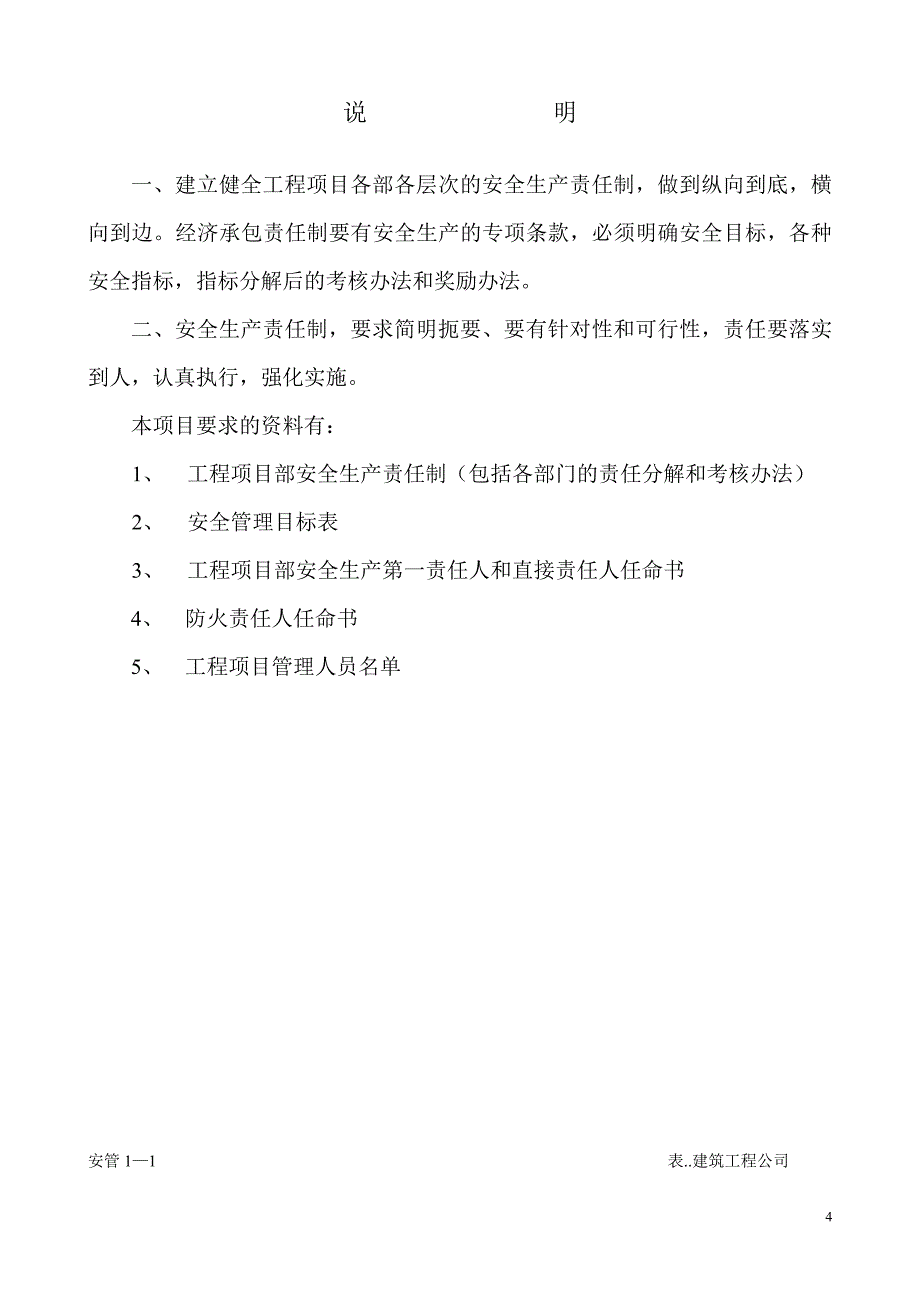 说　　明

一、建立健全工程项目各部各层次的安全生产责任制，做到纵向到底，横向到边。经济承包责任制要有安全生产的专项条款，必须明确安全目标，各种安全指标，指标分解后的考核办法和奖励办法。

二、安全生产责任制，要求简明扼要、要有针对性和可行性，责任要落实到人，认真执行，强化实施。

本项目要求的资料有：

1、　工程项目部安全生产责任制（包括各部门的责任分解和考核办法）

2、　安全管理目标表

3、　工程项目部安全生产第一责任人和直接责任人任命书

4、　防火责任人任命书

5、　工程项目管理人员名单

安管 1—1　　表..建筑工程公司

4